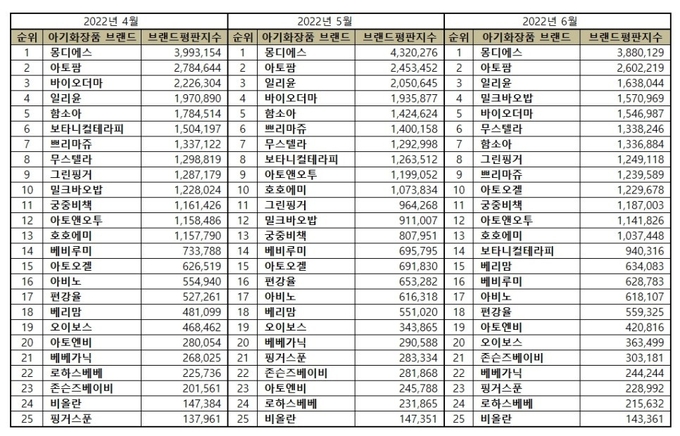 2022년 4월

| 순위 | 아기화장품 브랜드 | 브랜드평판지수 |
|---|---|---|
| 1 | 몽디에스 | 3,993,154 |
| 2 | 아토팜 | 2,784,644 |
| 3 | 바이오더마 | 2,226,304 |
| 4 | 일리윤 | 1,970,890 |
| 5 | 함소아 | 1,784,514 |
| 6 | 보타니컬테라피 | 1,504,197 |
| 7 | 쁘리마쥬 | 1,337,122 |
| 8 | 무스텔라 | 1,298,819 |
| 9 | 그린핑거 | 1,287,179 |
| 10 | 밀크바오밥 | 1,228,024 |
| 11 | 궁중비책 | 1,161,426 |
| 12 | 아토앤오투 | 1,158,486 |
| 13 | 호호에미 | 1,157,790 |
| 14 | 베비루미 | 733,788 |
| 15 | 아토오겔 | 626,519 |
| 16 | 아비노 | 554,940 |
| 17 | 편강율 | 527,261 |
| 18 | 베리맘 | 481,099 |
| 19 | 오이보스 | 468,462 |
| 20 | 아토엔비 | 280,054 |
| 21 | 베베가닉 | 268,025 |
| 22 | 로하스베베 | 225,736 |
| 23 | 존슨즈베이비 | 201,561 |
| 24 | 비올란 | 147,384 |
| 25 | 핑거스푼 | 137,961 |

2022년 5월

| 순위 | 아기화장품 브랜드 | 브랜드평판지수 |
|---|---|---|
| 1 | 몽디에스 | 4,320,276 |
| 2 | 아토팜 | 2,453,452 |
| 3 | 일리윤 | 2,050,645 |
| 4 | 바이오더마 | 1,935,877 |
| 5 | 함소아 | 1,424,624 |
| 6 | 쁘리마쥬 | 1,400,158 |
| 7 | 무스텔라 | 1,292,998 |
| 8 | 보타니컬테라피 | 1,263,512 |
| 9 | 아토앤오투 | 1,199,052 |
| 10 | 호호에미 | 1,073,834 |
| 11 | 그린핑거 | 964,268 |
| 12 | 밀크바오밥 | 911,007 |
| 13 | 궁중비책 | 807,951 |
| 14 | 베비루미 | 695,795 |
| 15 | 아토오겔 | 691,830 |
| 16 | 편강율 | 653,282 |
| 17 | 아비노 | 616,318 |
| 18 | 베리맘 | 551,020 |
| 19 | 오이보스 | 343,865 |
| 20 | 베베가닉 | 290,588 |
| 21 | 핑거스푼 | 283,334 |
| 22 | 존슨즈베이비 | 281,868 |
| 23 | 아토엔비 | 245,788 |
| 24 | 로하스베베 | 231,865 |
| 25 | 비올란 | 147,351 |

2022년 6월

| 순위 | 아기화장품 브랜드 | 브랜드평판지수 |
|---|---|---|
| 1 | 몽디에스 | 3,880,129 |
| 2 | 아토팜 | 2,602,219 |
| 3 | 일리윤 | 1,638,044 |
| 4 | 밀크바오밥 | 1,570,969 |
| 5 | 바이오더마 | 1,546,987 |
| 6 | 무스텔라 | 1,338,246 |
| 7 | 함소아 | 1,336,884 |
| 8 | 그린핑거 | 1,249,118 |
| 9 | 쁘리마쥬 | 1,239,589 |
| 10 | 아토오겔 | 1,229,678 |
| 11 | 궁중비책 | 1,187,003 |
| 12 | 아토앤오투 | 1,141,826 |
| 13 | 호호에미 | 1,037,448 |
| 14 | 보타니컬테라피 | 940,316 |
| 15 | 베리맘 | 634,083 |
| 16 | 베비루미 | 628,783 |
| 17 | 아비노 | 618,107 |
| 18 | 편강율 | 559,325 |
| 19 | 아토엔비 | 420,816 |
| 20 | 오이보스 | 363,499 |
| 21 | 존슨즈베이비 | 303,181 |
| 22 | 베베가닉 | 244,244 |
| 23 | 핑거스푼 | 228,992 |
| 24 | 로하스베베 | 215,632 |
| 25 | 비올란 | 143,361 |